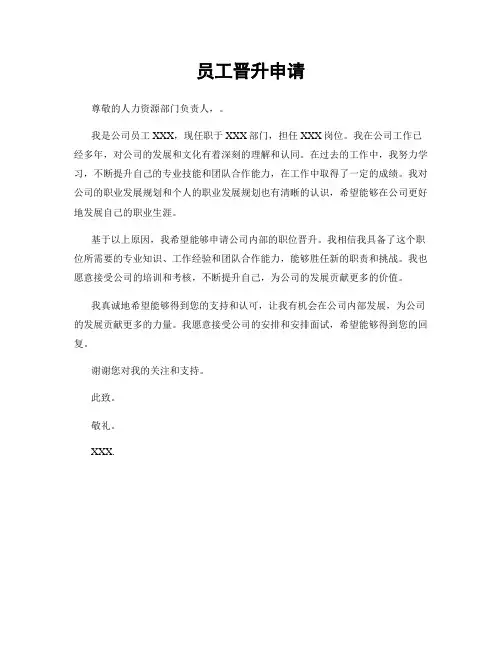 员工晋升申请

尊敬的人力资源部门负责人，。

我是公司员工 XXX，现任职于 XXX 部门，担任 XXX 岗位。我在公司工作已经多年，对公司的发展和文化有着深刻的理解和认同。在过去的工作中，我努力学习，不断提升自己的专业技能和团队合作能力，在工作中取得了一定的成绩。我对公司的职业发展规划和个人的职业发展规划也有清晰的认识，希望能够在公司更好地发展自己的职业生涯。

基于以上原因，我希望能够申请公司内部的职位晋升。我相信我具备了这个职位所需要的专业知识、工作经验和团队合作能力，能够胜任新的职责和挑战。我也愿意接受公司的培训和考核，不断提升自己，为公司的发展贡献更多的价值。

我真诚地希望能够得到您的支持和认可，让我有机会在公司内部发展，为公司的发展贡献更多的力量。我愿意接受公司的安排和安排面试，希望能够得到您的回复。

谢谢您对我的关注和支持。

此致。

敬礼。

XXX.